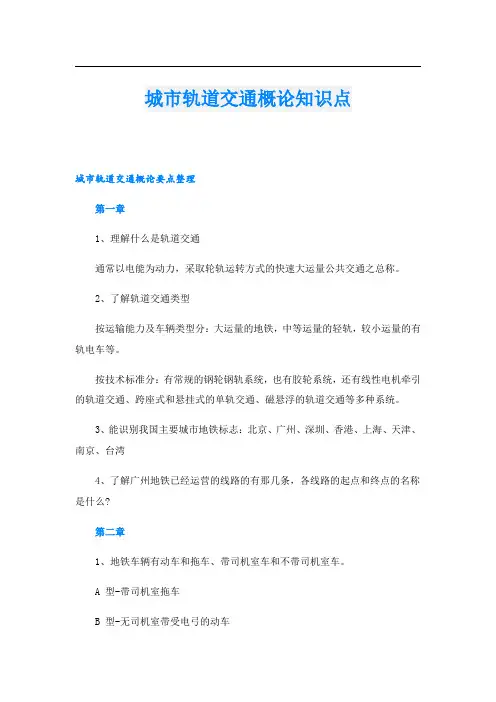 城市轨道交通概论知识点

城市轨道交通概论要点整理

第一章

1、理解什么是轨道交通

通常以电能为动力，采取轮轨运转方式的快速大运量公共交通之总称。

2、了解轨道交通类型

按运输能力及车辆类型分：大运量的地铁，中等运量的轻轨，较小运量的有轨电车等。

按技术标准分：有常规的钢轮钢轨系统，也有胶轮系统，还有线性电机牵引的轨道交通、跨座式和悬挂式的单轨交通、磁悬浮的轨道交通等多种系统。

3、能识别我国主要城市地铁标志：北京、广州、深圳、香港、上海、天津、南京、台湾

4、了解广州地铁已经运营的线路的有那几条，各线路的起点和终点的名称是什么?

第二章

1、地铁车辆有动车和拖车、带司机室车和不带司机室车。

A 型-带司机室拖车

B 型-无司机室带受电弓的动车